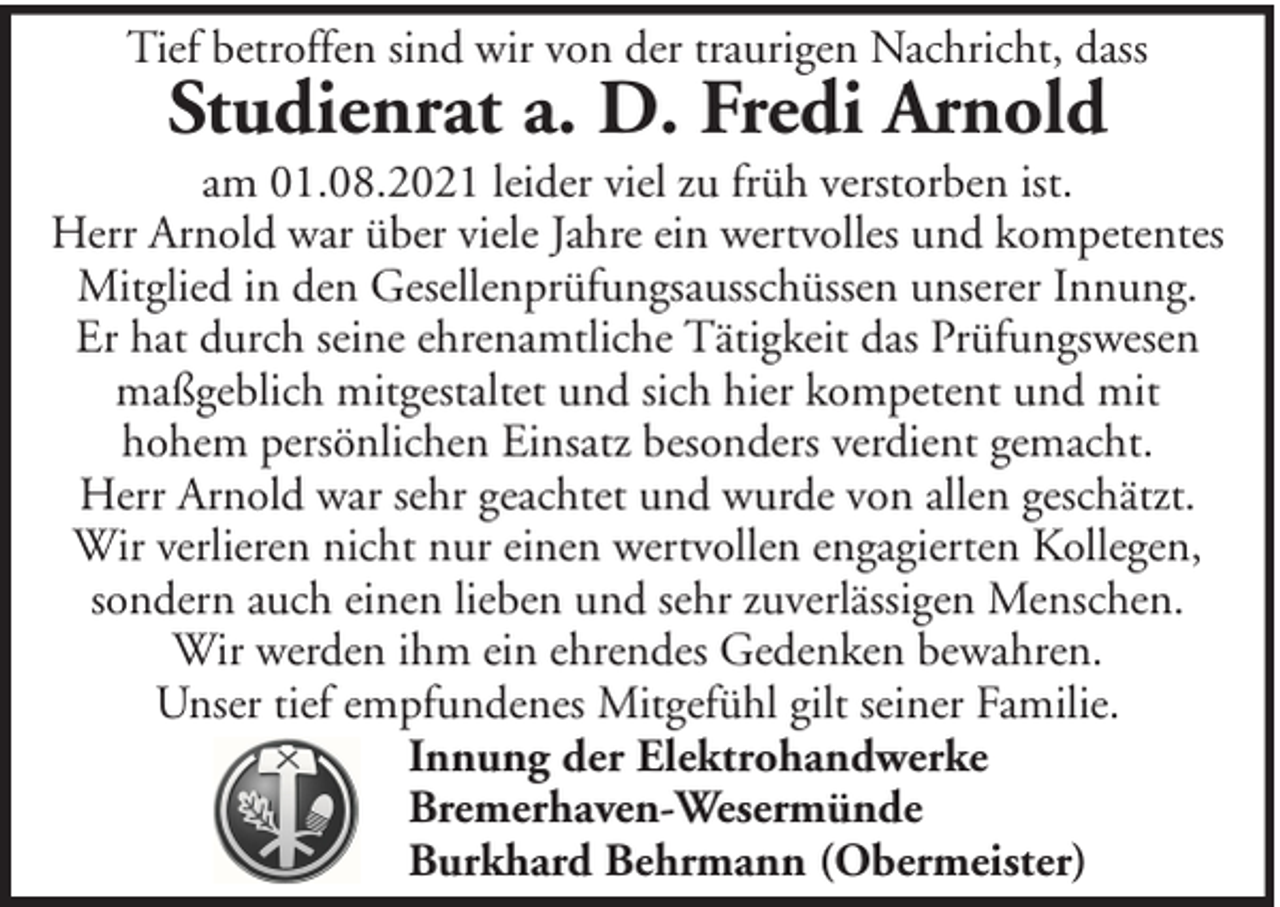 Tief betroffen sind wir von der traurigen Nachricht, dass
Studienrat a. D. Fredi Arnold
am 01.08.2021 leider viel zu früh verstorben ist.
Herr Arnold war über viele Jahre ein wertvolles und kompetentes Mitglied in den Gesellenprüfungsausschüssen unserer Innung. Er hat durch seine ehrenamtliche Tätigkeit das Prüfungswesen maßgeblich mitgestaltet und sich hier kompetent und mit hohem persönlichen Einsatz besonders verdient gemacht. Herr Arnold war sehr geachtet und wurde von allen geschätzt. Wir verlieren nicht nur einen wertvollen engagierten Kollegen, sondern auch einen lieben und sehr zuverlässigen Menschen. Wir werden ihm ein ehrendes Gedenken bewahren. Unser tief empfundenes Mitgefühl gilt seiner Familie.

Innung der Elektrohandwerke
Bremerhaven-Wesermünde
Burkhard Behrmann (Obermeister)